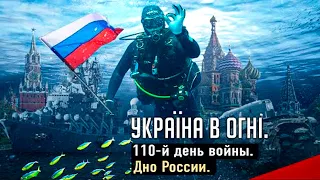 УКРАЇНА В ОГНІ.
110-й день войны.
Дно России.